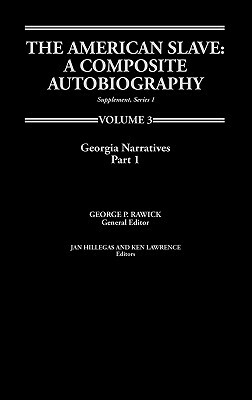 THE AMERICAN SLAVE: A COMPOSITE AUTOBIOGRAPHY

Supplement, Series 1

VOLUME 3

Georgia Narratives
Part 1

GEORGE P. RAWICK
General Editor

JAN HILLEGAS AND KEN LAWRENCE
Editors